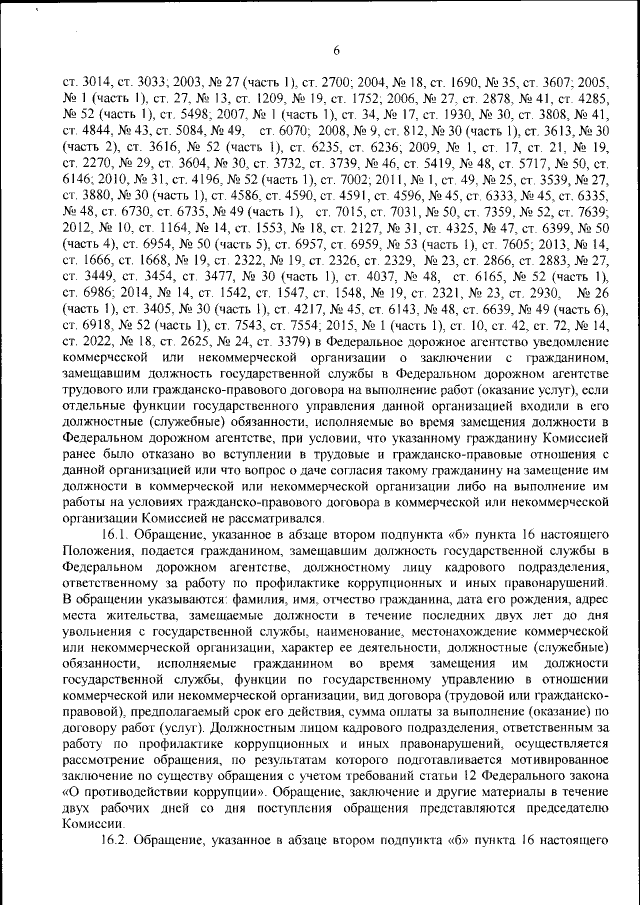 6

ст. 3014, ст. 3033; 2003, № 27 (часть 1), ст. 2700; 2004, № 18, ст. 1690, № 35, ст. 3607; 2005, № 1 (часть 1), ст. 27, № 13, ст. 1209, № 19, ст. 1752; 2006, № 27, ст. 2878, № 41, ст. 4285, № 52 (часть 1), ст. 5498; 2007, № 1 (часть 1), ст. 34, № 17, ст. 1930, № 30, ст. 3808, № 41, ст. 4844, № 43, ст. 5084, № 49, ст. 6070; 2008, № 9, ст. 812, № 30 (часть 1), ст. 3613, № 30 (часть 2), ст. 3616, № 52 (часть 1), ст. 6235, ст. 6236; 2009, № 1, ст. 17, ст. 21, № 19, ст. 2270, № 29, ст. 3604, № 30, ст. 3732, ст. 3739, № 46, ст. 5419, № 48, ст. 5717, № 50, ст. 6146; 2010, № 31, ст. 4196, № 52 (часть 1), ст. 7002; 2011, № 1, ст. 49, № 25, ст. 3539, № 27, ст. 3880, № 30 (часть 1), ст. 4586, ст. 4590, ст. 4591, ст. 4596, № 45, ст. 6333, № 45, ст. 6335, № 48, ст. 6730, ст. 6735, № 49 (часть 1), ст. 7015, ст. 7031, № 50, ст. 7359, № 52, ст. 7639; 2012, № 10, ст. 1164, № 14, ст. 1553, № 18, ст. 2127, № 31, ст. 4325, № 47, ст. 6399, № 50 (часть 4), ст. 6954, № 50 (часть 5), ст. 6957, ст. 6959, № 53 (часть 1), ст. 7605; 2013, № 14, ст. 1666, ст. 1668, № 19, ст. 2322, № 19, ст. 2326, ст. 2329, № 23, ст. 2866, ст. 2883, № 27, ст. 3449, ст. 3454, ст. 3477, № 30 (часть 1), ст. 4037, № 48, ст. 6165, № 52 (часть 1), ст. 6986; 2014, № 14, ст. 1542, ст. 1547, ст. 1548, № 19, ст. 2321, № 23, ст. 2930, № 26 (часть 1), ст. 3405, № 30 (часть 1), ст. 4217, № 45, ст. 6143, № 48, ст. 6639, № 49 (часть 6), ст. 6918, № 52 (часть 1), ст. 7543, ст. 7554; 2015, № 1 (часть 1), ст. 10, ст. 42, ст. 72, № 14, ст. 2022, № 18, ст. 2625, № 24, ст. 3379) в Федеральное дорожное агентство уведомление коммерческой или некоммерческой организации о заключении с гражданином, замещавшим должность государственной службы в Федеральном дорожном агентстве трудового или гражданско-правового договора на выполнение работ (оказание услуг), если отдельные функции государственного управления данной организацией входили в его должностные (служебные) обязанности, исполняемые во время замещения должности в Федеральном дорожном агентстве, при условии, что указанному гражданину Комиссией ранее было отказано во вступлении в трудовые и гражданско-правовые отношения с данной организацией или что вопрос о даче согласия такому гражданину на замещение им должности в коммерческой или некоммерческой организации либо на выполнение им работы на условиях гражданско-правового договора в коммерческой или некоммерческой организации Комиссией не рассматривался.

16.1. Обращение, указанное в абзаце втором подпункта «б» пункта 16 настоящего Положения, подается гражданином, замещавшим должность государственной службы в Федеральном дорожном агентстве, должностному лицу кадрового подразделения, ответственному за работу по профилактике коррупционных и иных правонарушений. В обращении указываются: фамилия, имя, отчество гражданина, дата его рождения, адрес места жительства, замещаемые должности в течение последних двух лет до дня увольнения с государственной службы, наименование, местонахождение коммерческой или некоммерческой организации, характер ее деятельности, должностные (служебные) обязанности, исполняемые гражданином во время замещения им должности государственной службы, функции по государственному управлению в отношении коммерческой или некоммерческой организации, вид договора (трудовой или гражданско-правовой), предполагаемый срок его действия, сумма оплаты за выполнение (оказание) по договору работ (услуг). Должностным лицом кадрового подразделения, ответственным за работу по профилактике коррупционных и иных правонарушений, осуществляется рассмотрение обращения, по результатам которого подготавливается мотивированное заключение по существу обращения с учетом требований статьи 12 Федерального закона «О противодействии коррупции». Обращение, заключение и другие материалы в течение двух рабочих дней со дня поступления обращения представляются председателю Комиссии.

16.2. Обращение, указанное в абзаце втором подпункта «б» пункта 16 настоящего